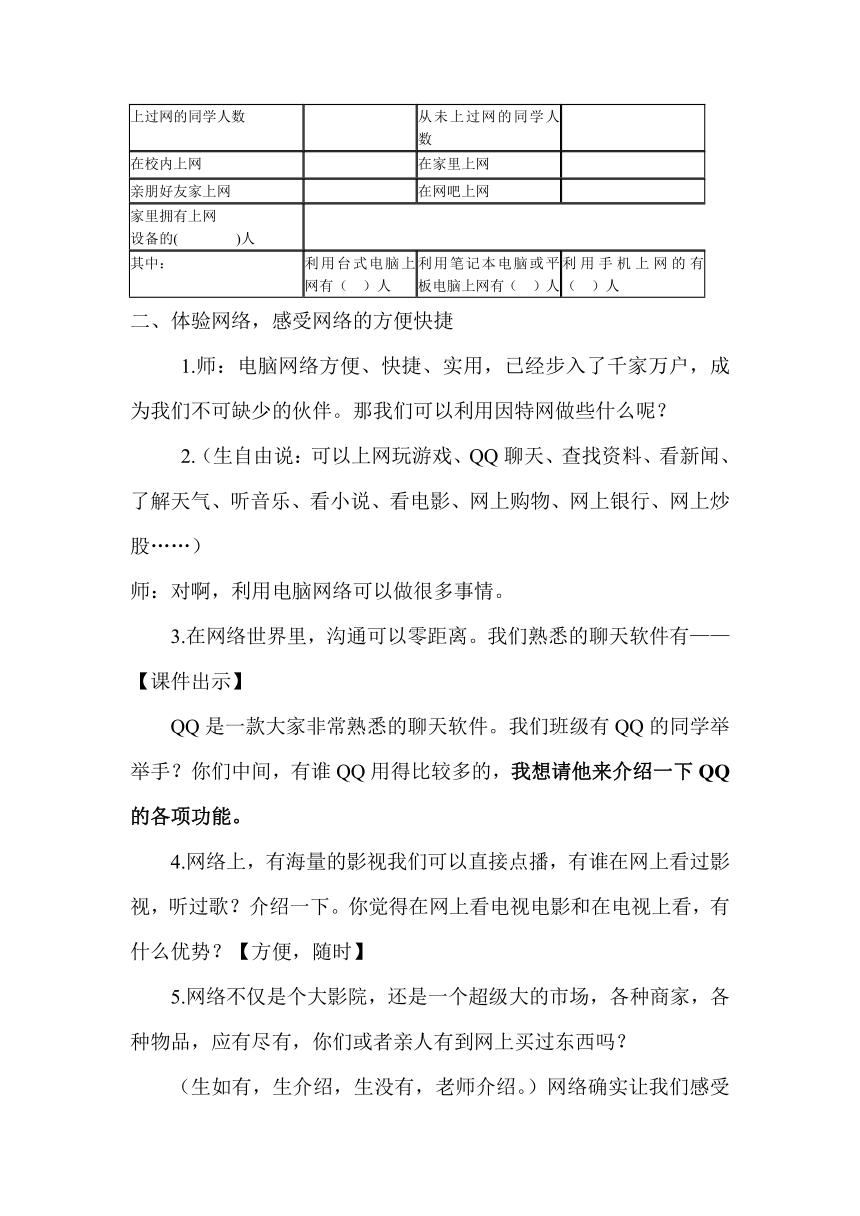 | 上过网的同学人数 | | 从未上过网的同学人数 | |
|---|---|---|---|
| 在校内上网 | | 在家里上网 | |
| 亲朋好友家上网 | | 在网吧上网 | |
| 家里拥有上网设备的(　　　)人 | | | |
| 其中： | 利用台式电脑上网有（ ）人 | 利用笔记本电脑或平板电脑上网有（ ）人 | 利用手机上网的有（ ）人 |

二、体验网络，感受网络的方便快捷

1.师：电脑网络方便、快捷、实用，已经步入了千家万户，成为我们不可缺少的伙伴。那我们可以利用因特网做些什么呢？

2.（生自由说：可以上网玩游戏、QQ 聊天、查找资料、看新闻、了解天气、听音乐、看小说、看电影、网上购物、网上银行、网上炒股……）

师：对啊，利用电脑网络可以做很多事情。

3.在网络世界里，沟通可以零距离。我们熟悉的聊天软件有——【课件出示】

QQ 是一款大家非常熟悉的聊天软件。我们班级有 QQ 的同学举举手？你们中间，有谁 QQ 用得比较多的，我想请他来介绍一下 QQ 的各项功能。

4.网络上，有海量的影视我们可以直接点播，有谁在网上看过影视，听过歌？介绍一下。你觉得在网上看电视电影和在电视上看，有什么优势？【方便，随时】

5.网络不仅是个大影院，还是一个超级大的市场，各种商家，各种物品，应有尽有，你们或者亲人有到网上买过东西吗？

（生如有，生介绍，生没有，老师介绍。）网络确实让我们感受